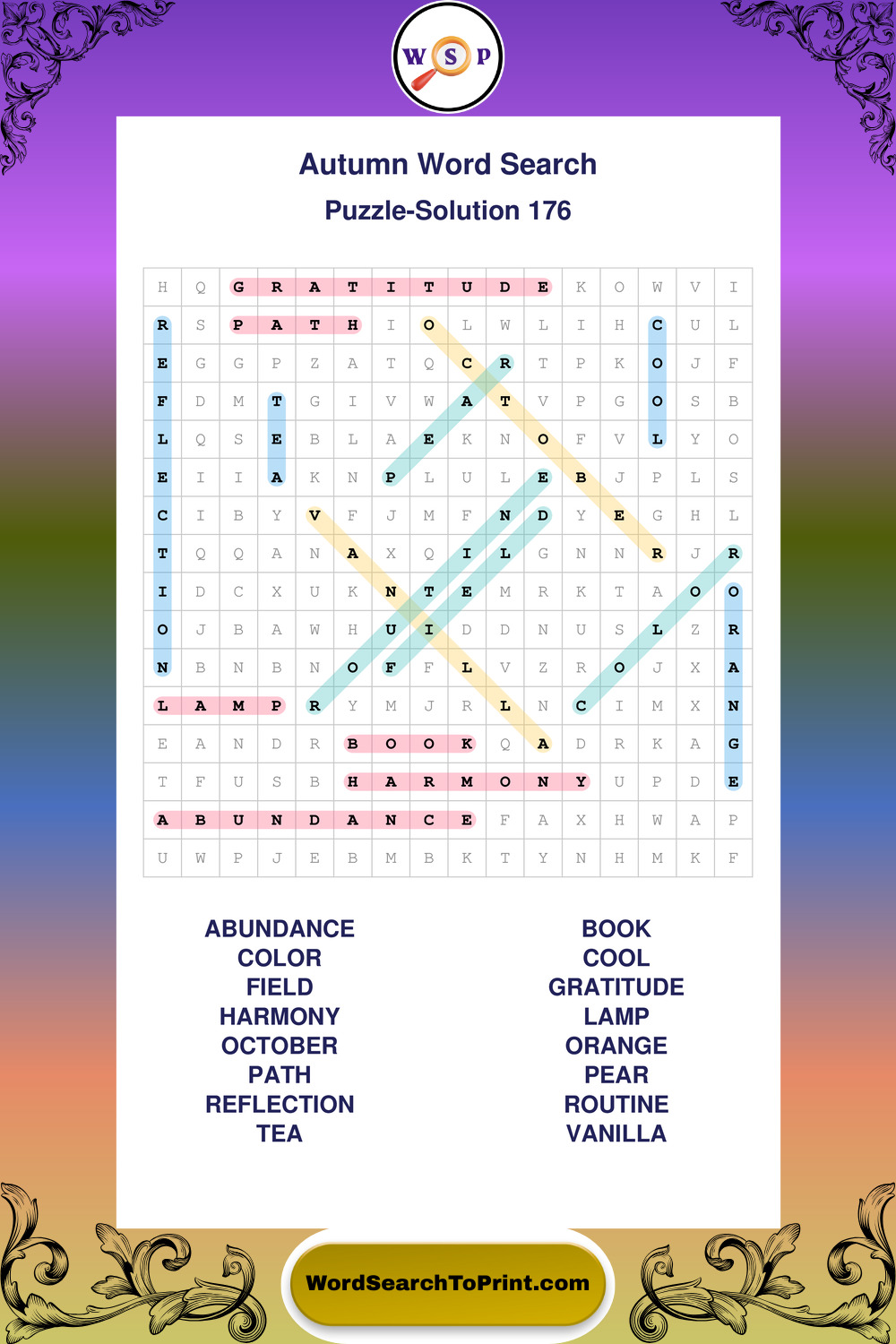 W S P

Autumn Word Search

Puzzle-Solution 176

| H | Q | G | R | A | T | I | T | U | D | E | K | O | W | V | I |
|---|---|---|---|---|---|---|---|---|---|---|---|---|---|---|---|
| R | S | P | A | T | H | I | O | L | W | L | I | H | C | U | L |
| E | G | G | P | Z | A | T | Q | C | R | T | P | K | O | J | F |
| F | D | M | T | G | I | V | W | A | T | V | P | G | O | S | B |
| L | Q | S | E | B | L | A | E | K | N | O | F | V | L | Y | O |
| E | I | I | A | K | N | P | L | U | L | E | B | J | P | L | S |
| C | I | B | Y | V | F | J | M | F | N | D | Y | E | G | H | L |
| T | Q | Q | A | N | A | X | Q | I | L | G | N | N | R | J | R |
| I | D | C | X | U | K | N | T | E | M | R | K | T | A | O | O |
| O | J | B | A | W | H | U | I | D | D | N | U | S | L | Z | R |
| N | B | N | B | N | O | F | F | L | V | Z | R | O | J | X | A |
| L | A | M | P | R | Y | M | J | R | L | N | C | I | M | X | N |
| E | A | N | D | R | B | O | O | K | Q | A | D | R | K | A | G |
| T | F | U | S | B | H | A | R | M | O | N | Y | U | P | D | E |
| A | B | U | N | D | A | N | C | E | F | A | X | H | W | A | P |
| U | W | P | J | E | B | M | B | K | T | Y | N | H | M | K | F |

ABUNDANCE
COLOR
FIELD
HARMONY
OCTOBER
PATH
REFLECTION
TEA

BOOK
COOL
GRATITUDE
LAMP
ORANGE
PEAR
ROUTINE
VANILLA

WordSearchToPrint.com